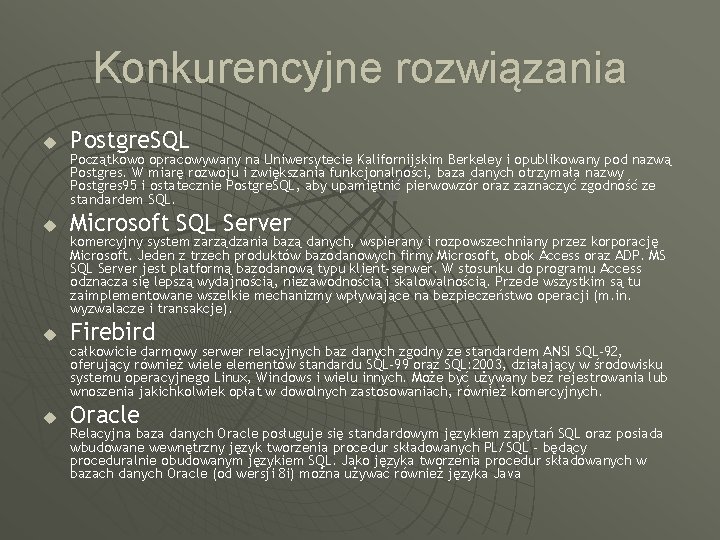 Konkurencyjne rozwiązania

PostgreSQL
Początkowo opracowywany na Uniwersytecie Kalifornijskim Berkeley i opublikowany pod nazwą Postgres. W miarę rozwoju i zwiększania funkcjonalności, baza danych otrzymała nazwy Postgres95 i ostatecznie PostgreSQL, aby upamiętnić pierwowzór oraz zaznaczyć zgodność ze standardem SQL.

Microsoft SQL Server
komercyjny system zarządzania bazą danych, wspierany i rozpowszechniany przez korporację Microsoft. Jeden z trzech produktów bazodanowych firmy Microsoft, obok Access oraz ADP. MS SQL Server jest platformą bazodanową typu klient-serwer. W stosunku do programu Access odznacza się lepszą wydajnością, niezawodnością i skalowalnością. Przede wszystkim są tu zaimplementowane wszelkie mechanizmy wpływające na bezpieczeństwo operacji (m.in. wyzwalacze i transakcje).

Firebird
całkowicie darmowy serwer relacyjnych baz danych zgodny ze standardem ANSI SQL-92, oferujący również wiele elementów standardu SQL-99 oraz SQL:2003, działający w środowisku systemu operacyjnego Linux, Windows i wielu innych. Może być używany bez rejestrowania lub wnoszenia jakichkolwiek opłat w dowolnych zastosowaniach, również komercyjnych.

Oracle
Relacyjna baza danych Oracle posługuje się standardowym językiem zapytań SQL oraz posiada wbudowane wewnętrzny język tworzenia procedur składowanych PL/SQL - będący proceduralnie obudowanym językiem SQL. Jako języka tworzenia procedur składowanych w bazach danych Oracle (od wersji 8i) można używać również języka Java